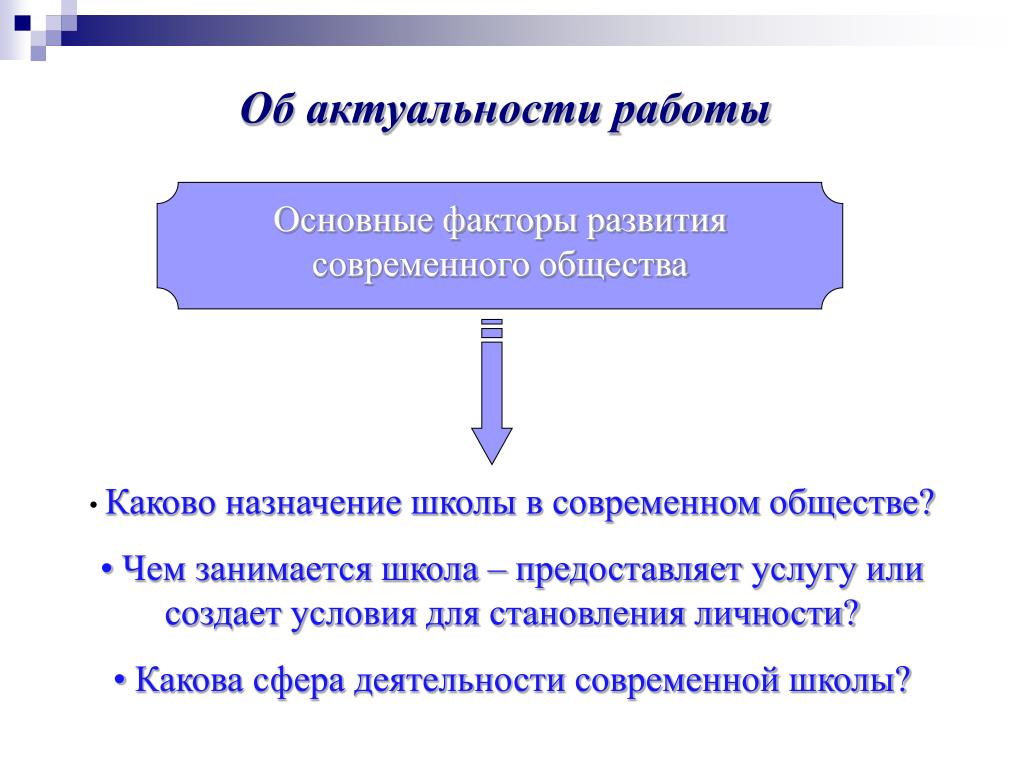 Об актуальности работы

Основные факторы развития современного общества

• Каково назначение школы в современном обществе?

• Чем занимается школа – предоставляет услугу или создает условия для становления личности?

• Какова сфера деятельности современной школы?